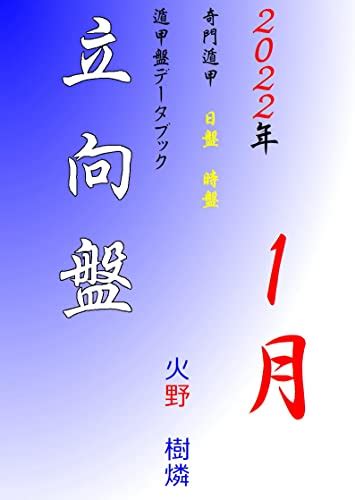 2022年
1月

奇門遁甲
日盤　時盤

遁甲盤データブック

立向盤

火野
樹燐